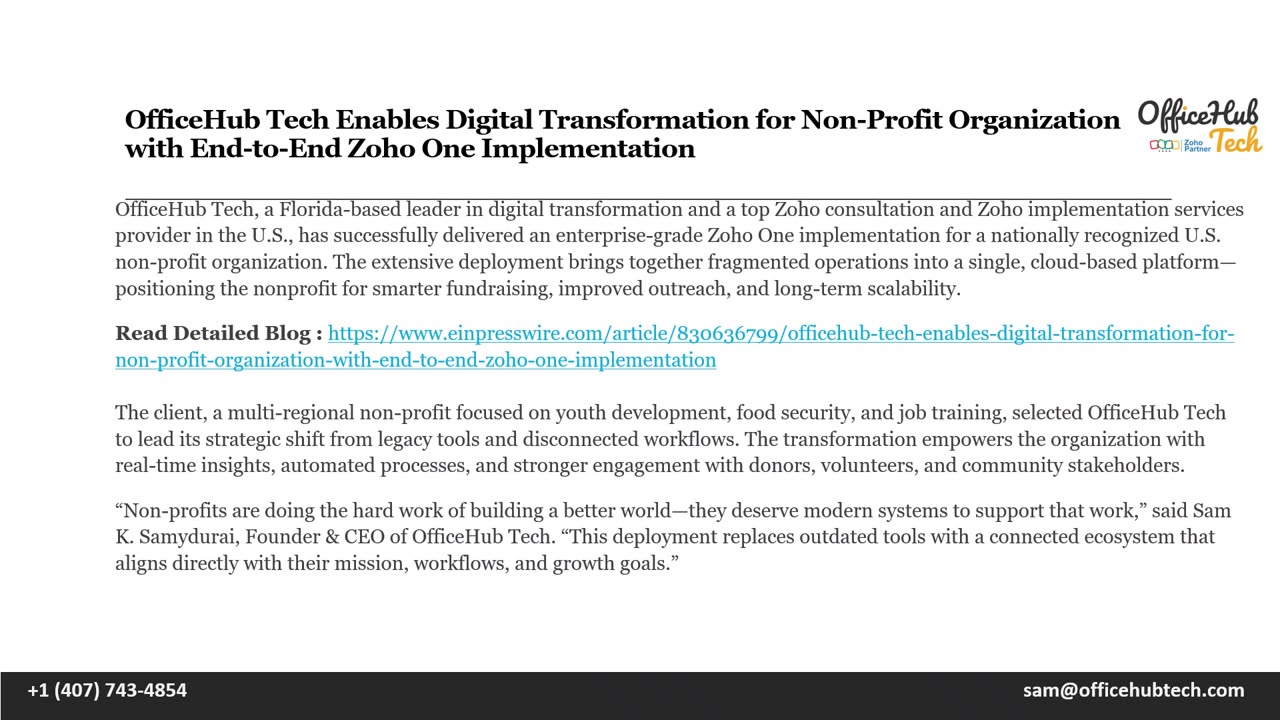 OfficeHub Tech Enables Digital Transformation for Non-Profit Organization with End-to-End Zoho One Implementation

OfficeHub Tech

Zoho Partner

OfficeHub Tech, a Florida-based leader in digital transformation and a top Zoho consultation and Zoho implementation services provider in the U.S., has successfully delivered an enterprise-grade Zoho One implementation for a nationally recognized U.S. non-profit organization. The extensive deployment brings together fragmented operations into a single, cloud-based platform—positioning the nonprofit for smarter fundraising, improved outreach, and long-term scalability.

Read Detailed Blog : https://www.einpresswire.com/article/830636799/officehub-tech-enables-digital-transformation-for-non-profit-organization-with-end-to-end-zoho-one-implementation

The client, a multi-regional non-profit focused on youth development, food security, and job training, selected OfficeHub Tech to lead its strategic shift from legacy tools and disconnected workflows. The transformation empowers the organization with real-time insights, automated processes, and stronger engagement with donors, volunteers, and community stakeholders.

“Non-profits are doing the hard work of building a better world—they deserve modern systems to support that work,” said Sam K. Samydurai, Founder & CEO of OfficeHub Tech. “This deployment replaces outdated tools with a connected ecosystem that aligns directly with their mission, workflows, and growth goals.”

+1 (407) 743-4854

sam@officehubtech.com